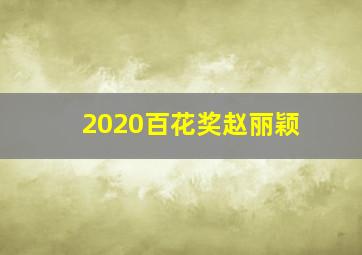 2020百花奖赵丽颖